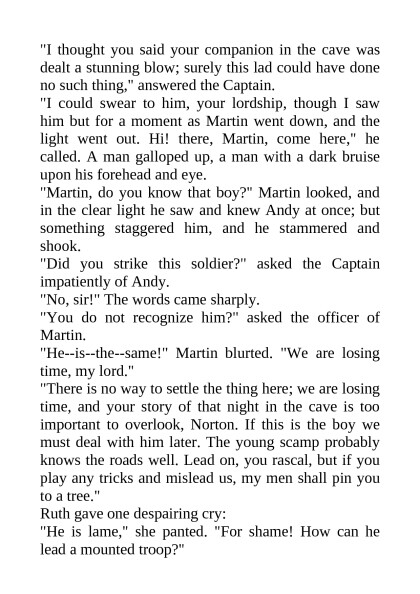 "I thought you said your companion in the cave was dealt a stunning blow; surely this lad could have done no such thing," answered the Captain.

"I could swear to him, your lordship, though I saw him but for a moment as Martin went down, and the light went out. Hi! there, Martin, come here," he called. A man galloped up, a man with a dark bruise upon his forehead and eye.

"Martin, do you know that boy?" Martin looked, and in the clear light he saw and knew Andy at once; but something staggered him, and he stammered and shook.

"Did you strike this soldier?" asked the Captain impatiently of Andy.

"No, sir!" The words came sharply.

"You do not recognize him?" asked the officer of Martin.

"He--is--the--same!" Martin blurted. "We are losing time, my lord."

"There is no way to settle the thing here; we are losing time, and your story of that night in the cave is too important to overlook, Norton. If this is the boy we must deal with him later. The young scamp probably knows the roads well. Lead on, you rascal, but if you play any tricks and mislead us, my men shall pin you to a tree."

Ruth gave one despairing cry:

"He is lame," she panted. "For shame! How can he lead a mounted troop?"